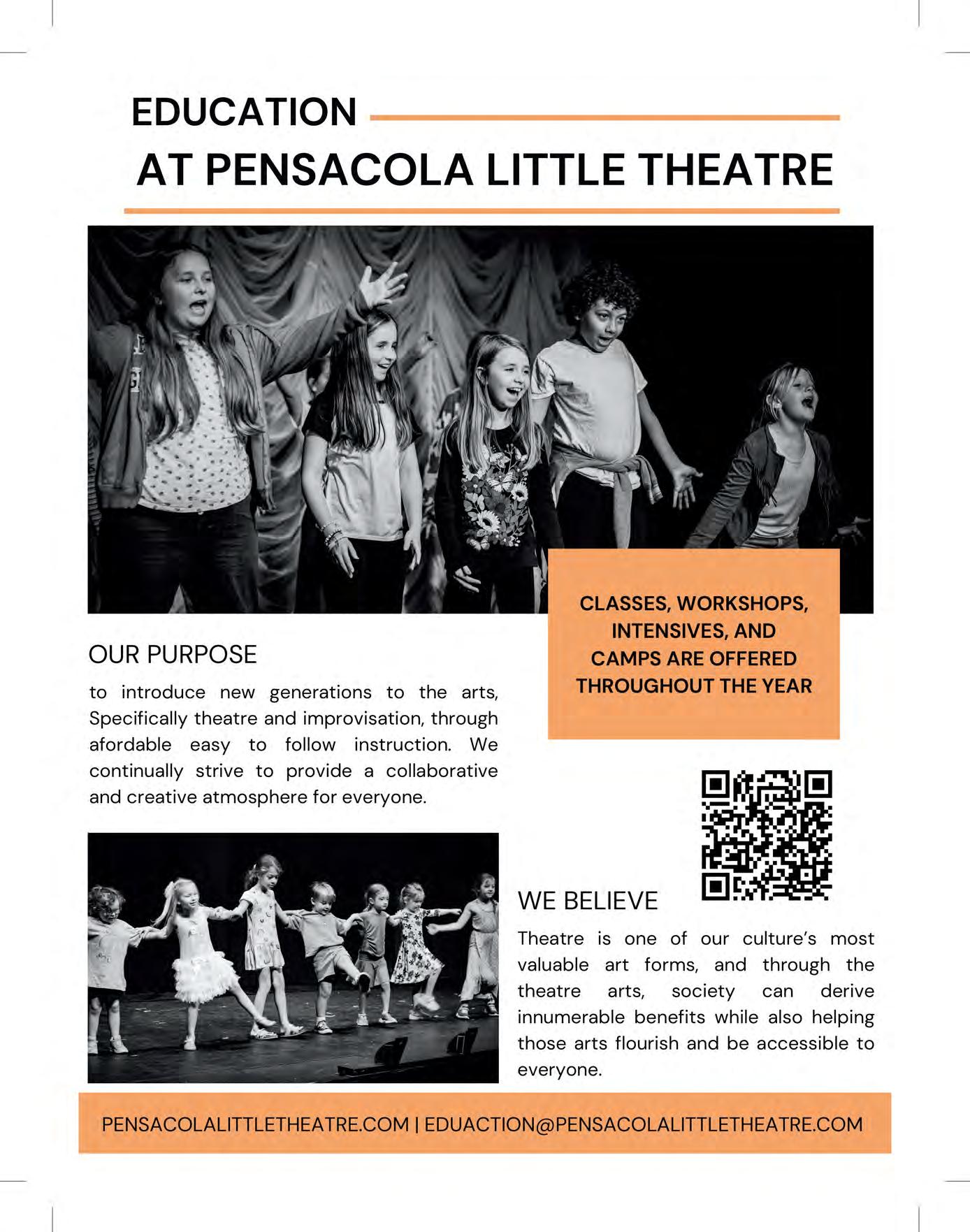 EDUCATION
AT PENSACOLA LITTLE THEATRE

CLASSES, WORKSHOPS, INTENSIVES, AND CAMPS ARE OFFERED THROUGHOUT THE YEAR

OUR PURPOSE

to introduce new generations to the arts, Specifically theatre and improvisation, through afordable easy to follow instruction. We continually strive to provide a collaborative and creative atmosphere for everyone.

WE BELIEVE

Theatre is one of our culture's most valuable art forms, and through the theatre arts, society can derive innumerable benefits while also helping those arts flourish and be accessible to everyone.

PENSACOLALITTLETHEATRE.COM | EDUACTION@PENSACOLALITTLETHEATRE.COM